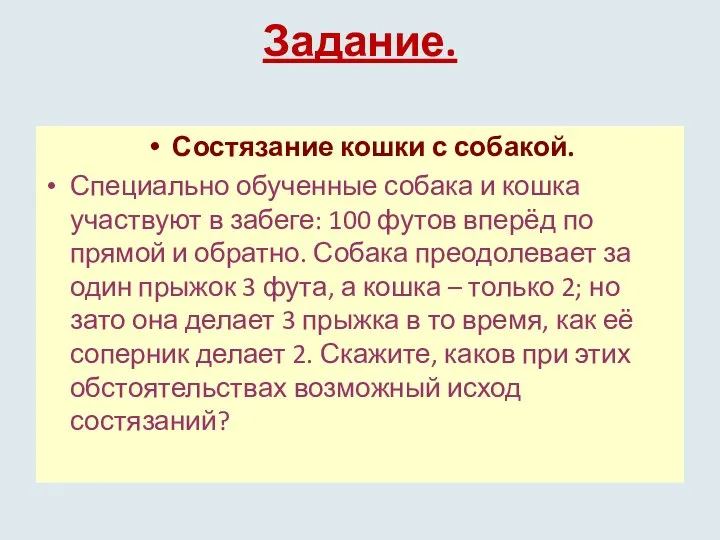 Задание.

• Состязание кошки с собакой.

• Специально обученные собака и кошка участвуют в забеге: 100 футов вперёд по прямой и обратно. Собака преодолевает за один прыжок 3 фута, а кошка – только 2; но зато она делает 3 прыжка в то время, как её соперник делает 2. Скажите, каков при этих обстоятельствах возможный исход состязаний?